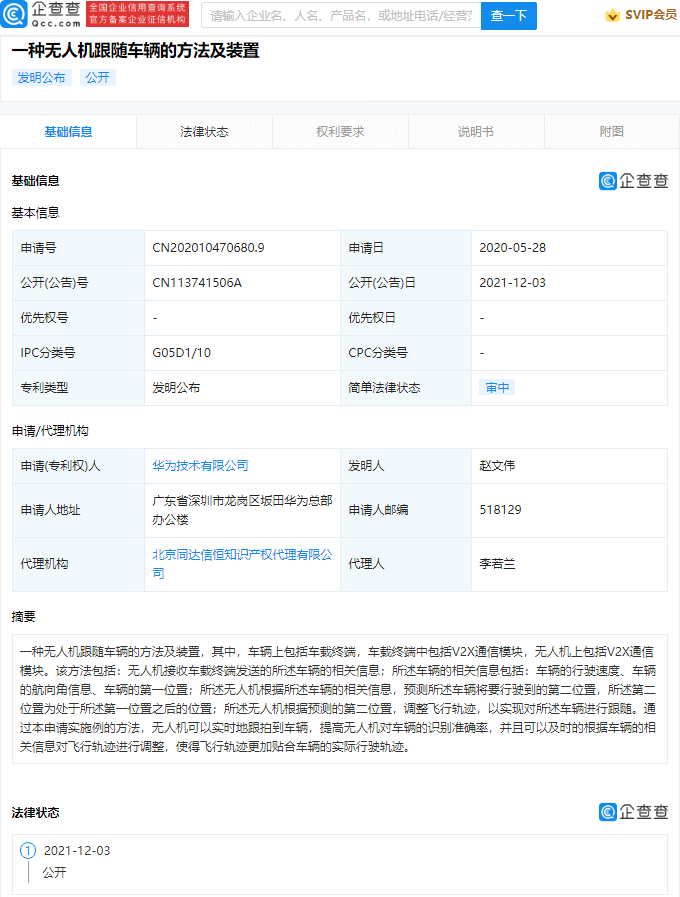 企查查 Qcc.com 全国企业信用查询系统 官方备案企业征信机构

请输入企业名、人名、产品名，或地址电话/经营 查一下

SVIP会员

一种无人机跟随车辆的方法及装置

发明公布 公开

基础信息 法律状态 权利要求 说明书 附图

基础信息 企查查

基本信息

| 申请号 | CN202010470680.9 | 申请日 | 2020-05-28 |
|---|---|---|---|
| 公开(公告)号 | CN113741506A | 公开(公告)日 | 2021-12-03 |
| 优先权号 | - | 优先权日 | - |
| IPC分类号 | G05D1/10 | CPC分类号 | - |
| 专利类型 | 发明公布 | 简单法律状态 | 审中 |

申请/代理机构

| 申请(专利权)人 | 华为技术有限公司 | 发明人 | 赵文伟 |
|---|---|---|---|
| 申请人地址 | 广东省深圳市龙岗区坂田华为总部办公楼 | 申请人邮编 | 518129 |
| 代理机构 | 北京同达信恒知识产权代理有限公司 | 代理人 | 李若兰 |

摘要

一种无人机跟随车辆的方法及装置，其中，车辆上包括车载终端，车载终端中包括V2X通信模块，无人机上包括V2X通信模块。该方法包括：无人机接收车载终端发送的所述车辆的相关信息；所述车辆的相关信息包括：车辆的行驶速度、车辆的航向角信息、车辆的第一位置；所述无人机根据所述车辆的相关信息，预测所述车辆将要行驶到的第二位置，所述第二位置为处于所述第一位置之后的位置；所述无人机根据预测的第二位置，调整飞行轨迹，以实现对所述车辆进行跟随。通过本申请实施例的方法，无人机可以实时地跟拍到车辆，提高无人机对车辆的识别准确率，并且可以及时的根据车辆的相关信息对飞行轨迹进行调整，使得飞行轨迹更加贴合车辆的实际行驶轨迹。

法律状态 企查查

1 2021-12-03
公开